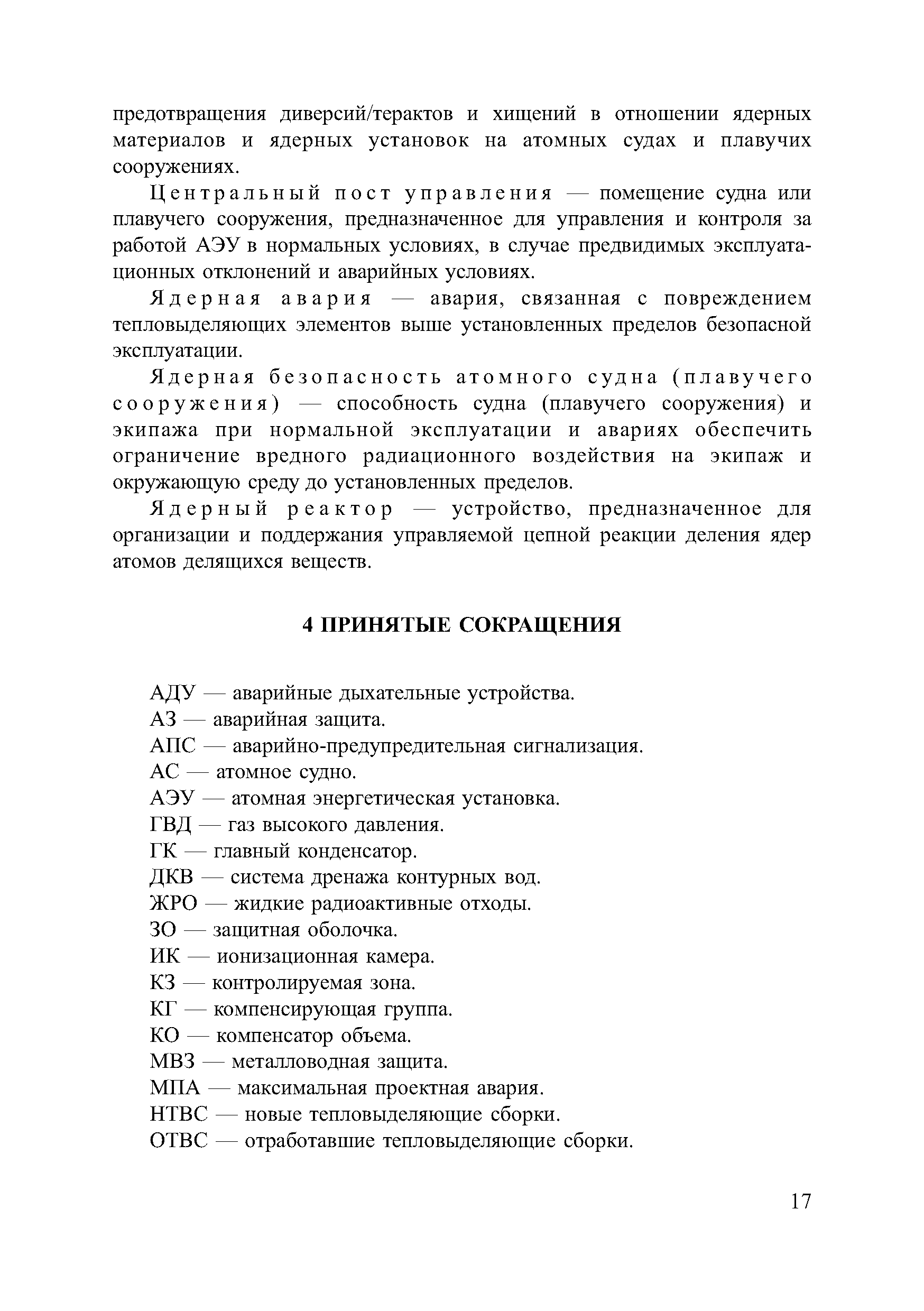 предотвращения диверсий/терактов и хищений в отношении ядерных материалов и ядерных установок на атомных судах и плавучих сооружениях.

Центральный пост управления — помещение судна или плавучего сооружения, предназначенное для управления и контроля за работой АЭУ в нормальных условиях, в случае предвидимых эксплуатационных отклонений и аварийных условиях.

Ядерная авария — авария, связанная с повреждением тепловыделяющих элементов выше установленных пределов безопасной эксплуатации.

Ядерная безопасность атомного судна (плавучего сооружения) — способность судна (плавучего сооружения) и экипажа при нормальной эксплуатации и авариях обеспечить ограничение вредного радиационного воздействия на экипаж и окружающую среду до установленных пределов.

Ядерный реактор — устройство, предназначенное для организации и поддержания управляемой цепной реакции деления ядер атомов делящихся веществ.

4 ПРИНЯТЫЕ СОКРАЩЕНИЯ

АДУ — аварийные дыхательные устройства.
АЗ — аварийная защита.
АПС — аварийно-предупредительная сигнализация.
АС — атомное судно.
АЭУ — атомная энергетическая установка.
ГВД — газ высокого давления.
ГК — главный конденсатор.
ДКВ — система дренажа контурных вод.
ЖРО — жидкие радиоактивные отходы.
ЗО — защитная оболочка.
ИК — ионизационная камера.
КЗ — контролируемая зона.
КГ — компенсирующая группа.
КО — компенсатор объема.
МВЗ — металловодная защита.
МПА — максимальная проектная авария.
НТВС — новые тепловыделяющие сборки.
ОТВС — отработавшие тепловыделяющие сборки.

17